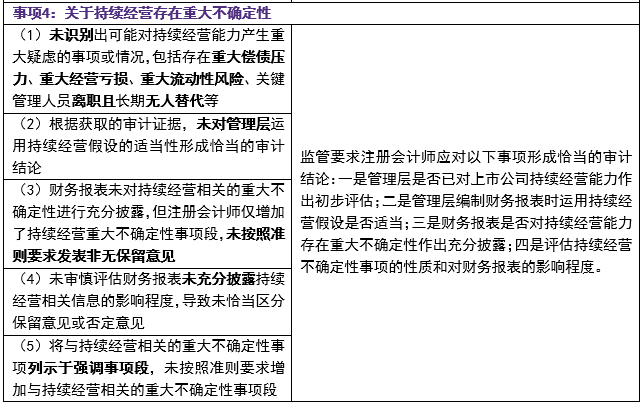 | 事项4：关于持续经营存在重大不确定性 | |
|---|---|
| （1）未识别出可能对持续经营能力产生重大疑虑的事项或情况，包括存在重大偿债压力、重大经营亏损、重大流动性风险、关键管理人员离职且长期无人替代等 | 监管要求注册会计师应对以下事项形成恰当的审计结论：一是管理层是否已对上市公司持续经营能力作出初步评估；二是管理层编制财务报表时运用持续经营假设是否适当；三是财务报表是否对持续经营能力存在重大不确定性作出充分披露；四是评估持续经营不确定性事项的性质和对财务报表的影响程度。 |
| （2）根据获取的审计证据，未对管理层运用持续经营假设的适当性形成恰当的审计结论 | |
| （3）财务报表未对持续经营相关的重大不确定性进行充分披露，但注册会计师仅增加了持续经营重大不确定性事项段，未按照准则要求发表非无保留意见 | |
| （4）未审慎评估财务报表未充分披露持续经营相关信息的影响程度，导致未恰当区分保留意见或否定意见 | |
| （5）将与持续经营相关的重大不确定性事项列示于强调事项段，未按照准则要求增加与持续经营相关的重大不确定性事项段 | |